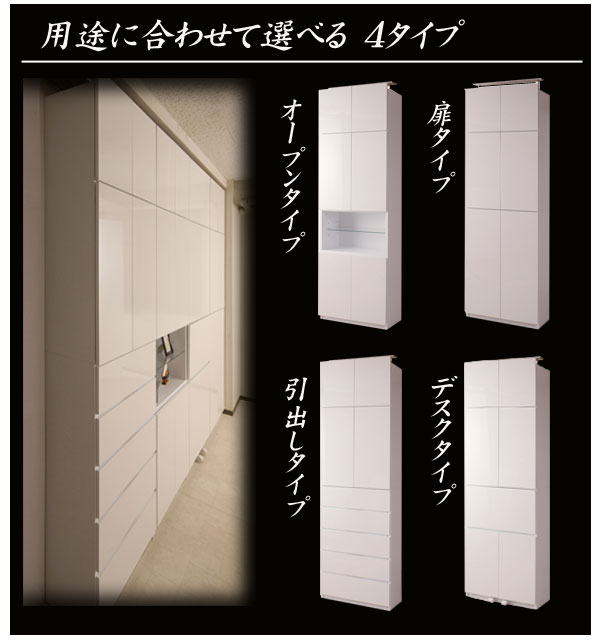 用途に合わせて選べる 4タイプ

オープンタイプ

扉タイプ

引出しタイプ

デスクタイプ